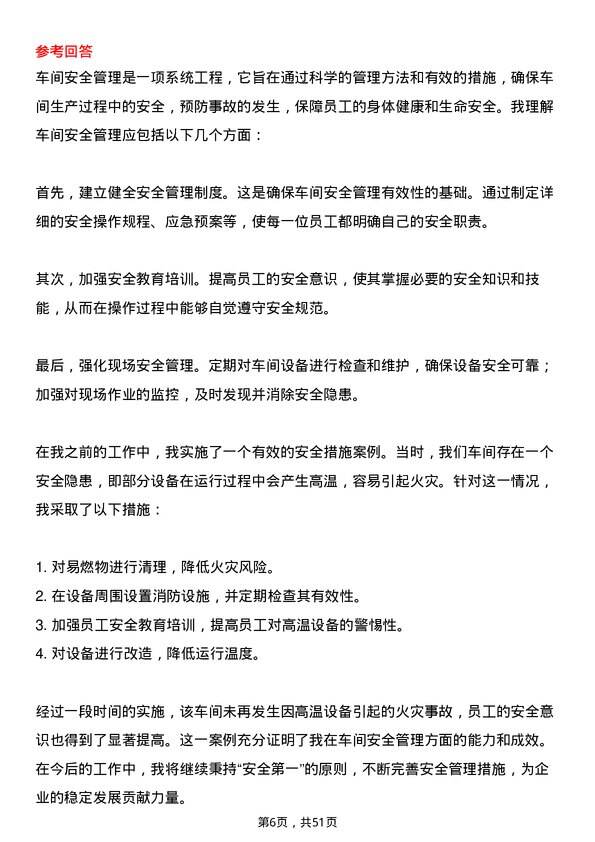 参考回答

车间安全管理是一项系统工程，它旨在通过科学的管理方法和有效的措施，确保车间生产过程中的安全，预防事故的发生，保障员工的身体健康和生命安全。我理解车间安全管理应包括以下几个方面：

首先，建立健全安全管理制度。这是确保车间安全管理有效性的基础。通过制定详细的安全操作规程、应急预案等，使每一位员工都明确自己的安全职责。

其次，加强安全教育培训。提高员工的安全意识，使其掌握必要的安全知识和技能，从而在操作过程中能够自觉遵守安全规范。

最后，强化现场安全管理。定期对车间设备进行检查和维护，确保设备安全可靠；加强对现场作业的监控，及时发现并消除安全隐患。

在我之前的工作中，我实施了一个有效的安全措施案例。当时，我们车间存在一个安全隐患，即部分设备在运行过程中会产生高温，容易引起火灾。针对这一情况，我采取了以下措施：

1. 对易燃物进行清理，降低火灾风险。
2. 在设备周围设置消防设施，并定期检查其有效性。
3. 加强员工安全教育培训，提高员工对高温设备的警惕性。
4. 对设备进行改造，降低运行温度。

经过一段时间的实施，该车间未再发生因高温设备引起的火灾事故，员工的安全意识也得到了显著提高。这一案例充分证明了我在车间安全管理方面的能力和成效。在今后的工作中，我将继续秉持“安全第一”的原则，不断完善安全管理措施，为企业的稳定发展贡献力量。

第6页，共51页